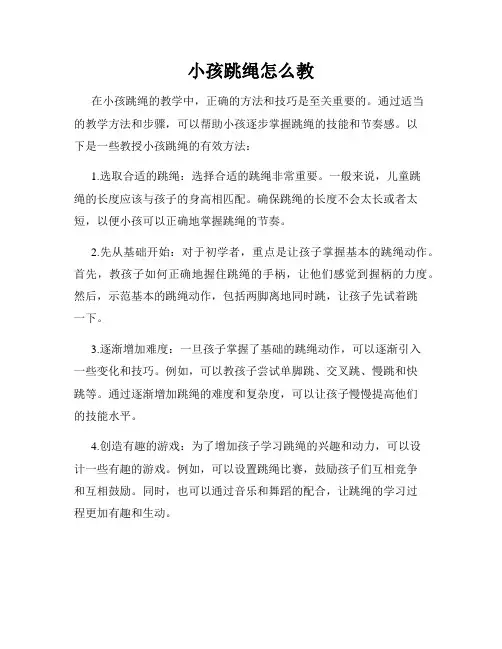 小孩跳绳怎么教

在小孩跳绳的教学中，正确的方法和技巧是至关重要的。通过适当的教学方法和步骤，可以帮助小孩逐步掌握跳绳的技能和节奏感。以下是一些教授小孩跳绳的有效方法：

1.选取合适的跳绳：选择合适的跳绳非常重要。一般来说，儿童跳绳的长度应该与孩子的身高相匹配。确保跳绳的长度不会太长或者太短，以便小孩可以正确地掌握跳绳的节奏。

2.先从基础开始：对于初学者，重点是让孩子掌握基本的跳绳动作。首先，教孩子如何正确地握住跳绳的手柄，让他们感觉到握柄的力度。然后，示范基本的跳绳动作，包括两脚离地同时跳，让孩子先试着跳一下。

3.逐渐增加难度：一旦孩子掌握了基础的跳绳动作，可以逐渐引入一些变化和技巧。例如，可以教孩子尝试单脚跳、交叉跳、慢跳和快跳等。通过逐渐增加跳绳的难度和复杂度，可以让孩子慢慢提高他们的技能水平。

4.创造有趣的游戏：为了增加孩子学习跳绳的兴趣和动力，可以设计一些有趣的游戏。例如，可以设置跳绳比赛，鼓励孩子们互相竞争和互相鼓励。同时，也可以通过音乐和舞蹈的配合，让跳绳的学习过程更加有趣和生动。